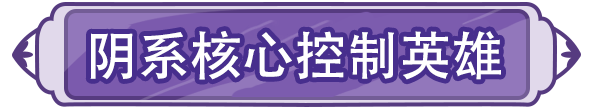 阴系核心控制英雄